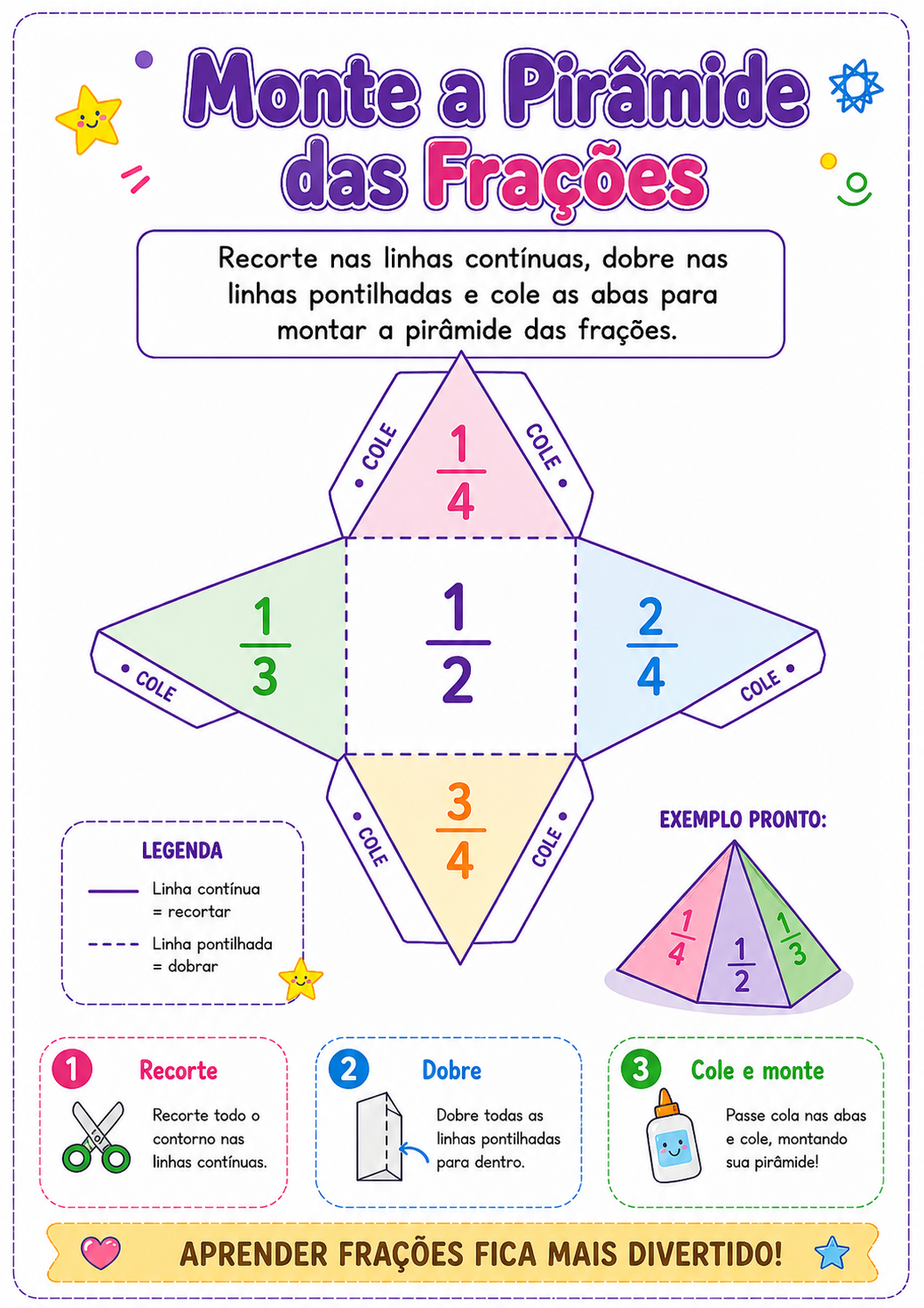 Monte a Pirâmide das Frações

Recorte nas linhas contínuas, dobre nas linhas pontilhadas e cole as abas para montar a pirâmide das frações.

COLE
$\frac{1}{4}$
COLE

$\frac{1}{3}$
$\frac{1}{2}$
$\frac{2}{4}$
COLE
COLE

COLE
$\frac{3}{4}$
COLE

LEGENDA
Linha contínua = recortar
Linha pontilhada = dobrar

EXEMPLO PRONTO:
$\frac{1}{4}$ $\frac{1}{2}$ $\frac{1}{3}$

1 Recorte
Recorte todo o contorno nas linhas contínuas.

2 Dobre
Dobre todas as linhas pontilhadas para dentro.

3 Cole e monte
Passe cola nas abas e cole, montando sua pirâmide!

APRENDER FRAÇÕES FICA MAIS DIVERTIDO!